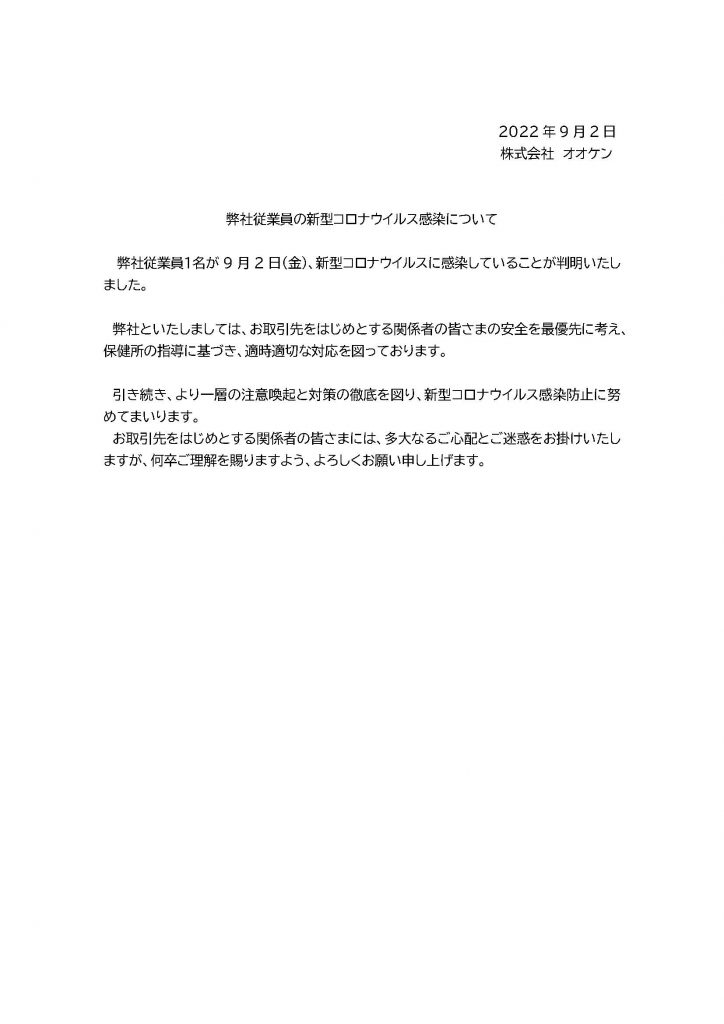 2022年9月2日
株式会社 オオケン

弊社従業員の新型コロナウイルス感染について

弊社従業員1名が9月2日(金)、新型コロナウイルスに感染していることが判明いたしました。

弊社といたしましては、お取引先をはじめとする関係者の皆さまの安全を最優先に考え、保健所の指導に基づき、適時適切な対応を図っております。

引き続き、より一層の注意喚起と対策の徹底を図り、新型コロナウイルス感染防止に努めてまいります。
お取引先をはじめとする関係者の皆さまには、多大なるご心配とご迷惑をお掛けいたしますが、何卒ご理解を賜りますよう、よろしくお願い申し上げます。